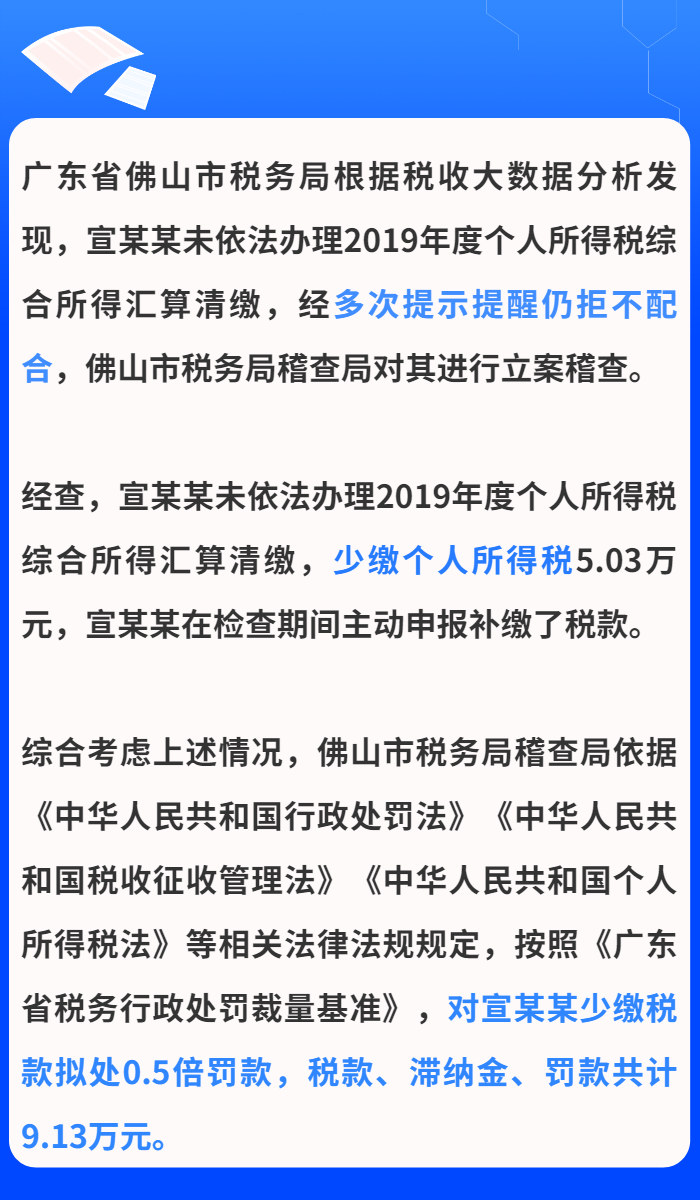 广东省佛山市税务局根据税收大数据分析发现，宣某某未依法办理2019年度个人所得税综合所得汇算清缴，经多次提示提醒仍拒不配合，佛山市税务局稽查局对其进行立案稽查。

经查，宣某某未依法办理2019年度个人所得税综合所得汇算清缴，少缴个人所得税5.03万元，宣某某在检查期间主动申报补缴了税款。

综合考虑上述情况，佛山市税务局稽查局依据《中华人民共和国行政处罚法》《中华人民共和国税收征收管理法》《中华人民共和国个人所得税法》等相关法律法规规定，按照《广东省税务行政处罚裁量基准》，对宣某某少缴税款拟处0.5倍罚款，税款、滞纳金、罚款共计9.13万元。